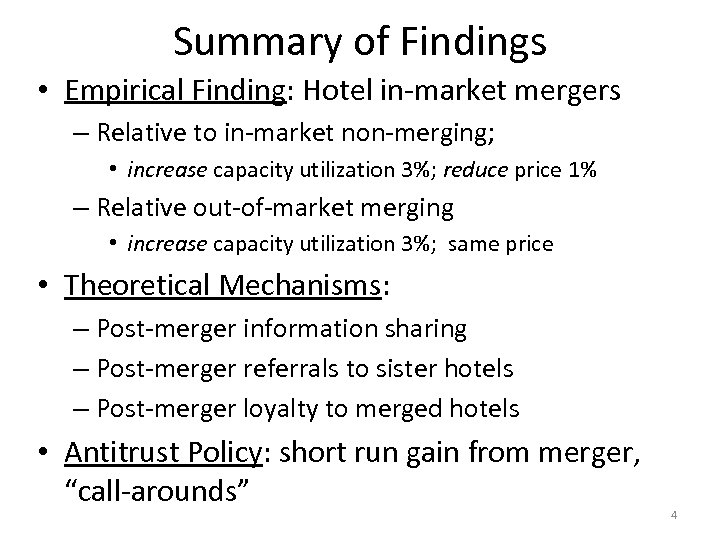 Summary of Findings

• Empirical Finding: Hotel in-market mergers
 – Relative to in-market non-merging;
  • increase capacity utilization 3%; reduce price 1%
 – Relative out-of-market merging
  • increase capacity utilization 3%; same price

• Theoretical Mechanisms:
 – Post-merger information sharing
 – Post-merger referrals to sister hotels
 – Post-merger loyalty to merged hotels

• Antitrust Policy: short run gain from merger, “call-arounds”

4